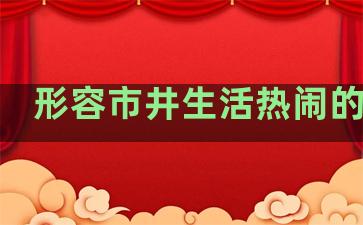 形容市井生活热闹的